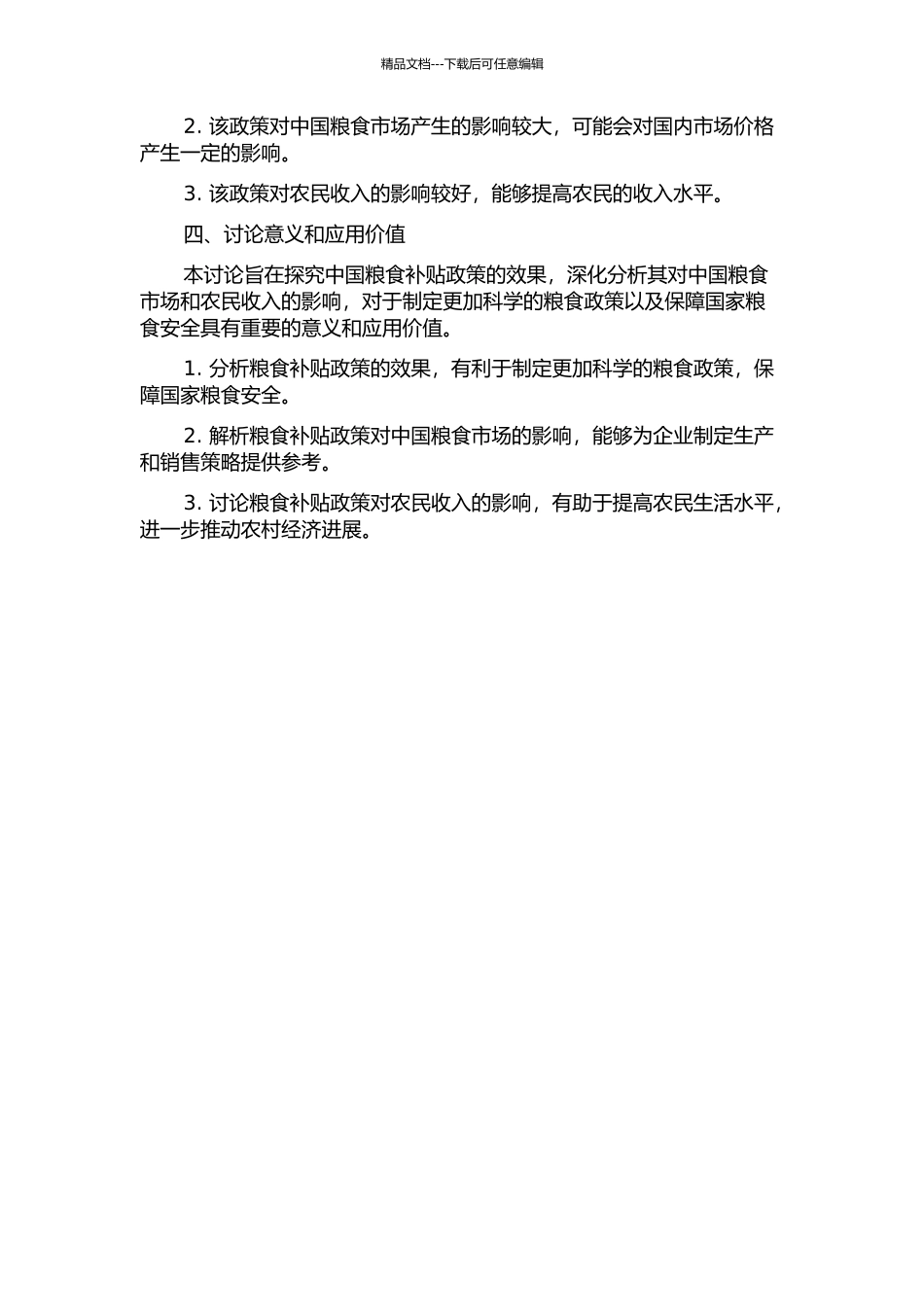 精品文档---下载后可任意编辑

2. 该政策对中国粮食市场产生的影响较大，可能会对国内市场价格产生一定的影响。

3. 该政策对农民收入的影响较好，能够提高农民的收入水平。

四、讨论意义和应用价值

本讨论旨在探究中国粮食补贴政策的效果，深化分析其对中国粮食市场和农民收入的影响，对于制定更加科学的粮食政策以及保障国家粮食安全具有重要的意义和应用价值。

1. 分析粮食补贴政策的效果，有利于制定更加科学的粮食政策，保障国家粮食安全。

2. 解析粮食补贴政策对中国粮食市场的影响，能够为企业制定生产和销售策略提供参考。

3. 讨论粮食补贴政策对农民收入的影响，有助于提高农民生活水平，进一步推动农村经济进展。